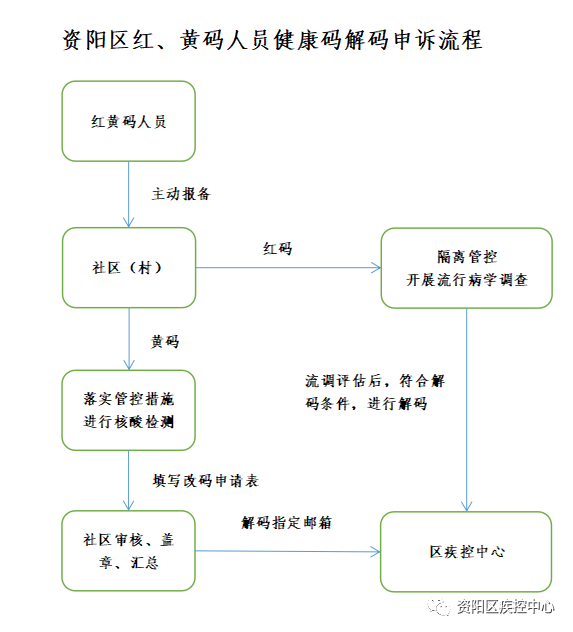 资阳区红、黄码人员健康码解码申诉流程

红黄码人员

主动报备

社区（村）

红码

隔离管控
开展流行病学调查

黄码

落实管控措施
进行核酸检测

流调评估后，符合解码条件，进行解码

填写改码申请表

社区审核、盖章、汇总

解码指定邮箱

区疾控中心

资阳区疾控中心